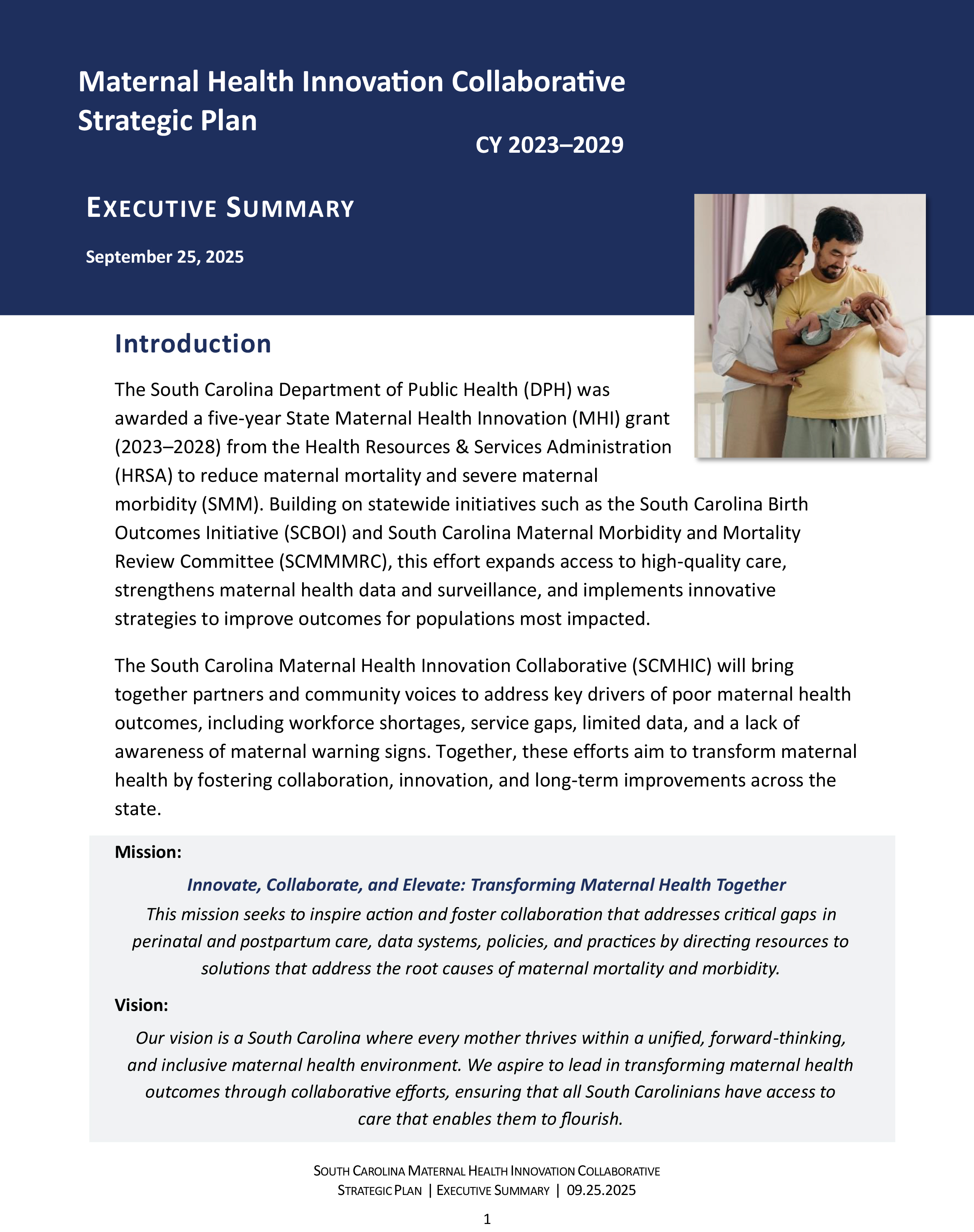 Maternal Health Innovation Collaborative Strategic Plan

CY 2023–2029

EXECUTIVE SUMMARY

September 25, 2025

Introduction

The South Carolina Department of Public Health (DPH) was awarded a five-year State Maternal Health Innovation (MHI) grant (2023–2028) from the Health Resources & Services Administration (HRSA) to reduce maternal mortality and severe maternal morbidity (SMM). Building on statewide initiatives such as the South Carolina Birth Outcomes Initiative (SCBOI) and South Carolina Maternal Morbidity and Mortality Review Committee (SCMMMRC), this effort expands access to high-quality care, strengthens maternal health data and surveillance, and implements innovative strategies to improve outcomes for populations most impacted.

The South Carolina Maternal Health Innovation Collaborative (SCMHIC) will bring together partners and community voices to address key drivers of poor maternal health outcomes, including workforce shortages, service gaps, limited data, and a lack of awareness of maternal warning signs. Together, these efforts aim to transform maternal health by fostering collaboration, innovation, and long-term improvements across the state.

Mission:

Innovate, Collaborate, and Elevate: Transforming Maternal Health Together

This mission seeks to inspire action and foster collaboration that addresses critical gaps in perinatal and postpartum care, data systems, policies, and practices by directing resources to solutions that address the root causes of maternal mortality and morbidity.

Vision:

Our vision is a South Carolina where every mother thrives within a unified, forward-thinking, and inclusive maternal health environment. We aspire to lead in transforming maternal health outcomes through collaborative efforts, ensuring that all South Carolinians have access to care that enables them to flourish.

SOUTH CAROLINA MATERNAL HEALTH INNOVATION COLLABORATIVE
STRATEGIC PLAN | EXECUTIVE SUMMARY | 09.25.2025

1